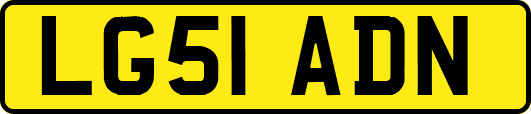 LG51 ADN